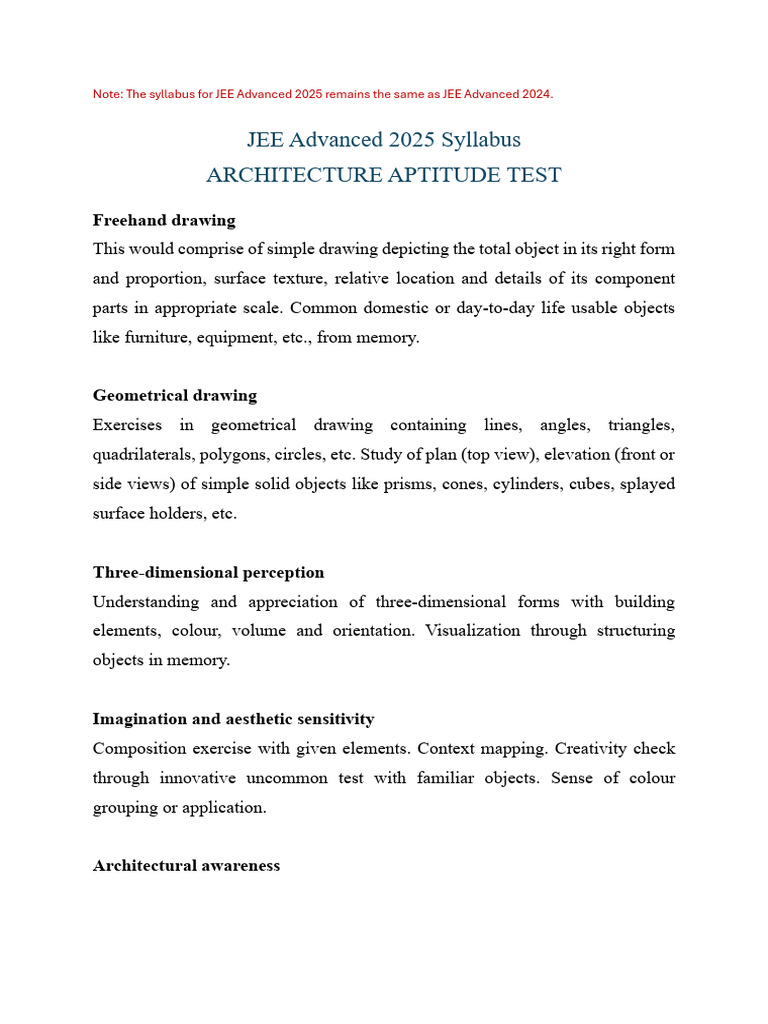 Note: The syllabus for JEE Advanced 2025 remains the same as JEE Advanced 2024.

JEE Advanced 2025 Syllabus
ARCHITECTURE APTITUDE TEST

Freehand drawing
This would comprise of simple drawing depicting the total object in its right form and proportion, surface texture, relative location and details of its component parts in appropriate scale. Common domestic or day-to-day life usable objects like furniture, equipment, etc., from memory.

Geometrical drawing
Exercises in geometrical drawing containing lines, angles, triangles, quadrilaterals, polygons, circles, etc. Study of plan (top view), elevation (front or side views) of simple solid objects like prisms, cones, cylinders, cubes, splayed surface holders, etc.

Three-dimensional perception
Understanding and appreciation of three-dimensional forms with building elements, colour, volume and orientation. Visualization through structuring objects in memory.

Imagination and aesthetic sensitivity
Composition exercise with given elements. Context mapping. Creativity check through innovative uncommon test with familiar objects. Sense of colour grouping or application.

Architectural awareness